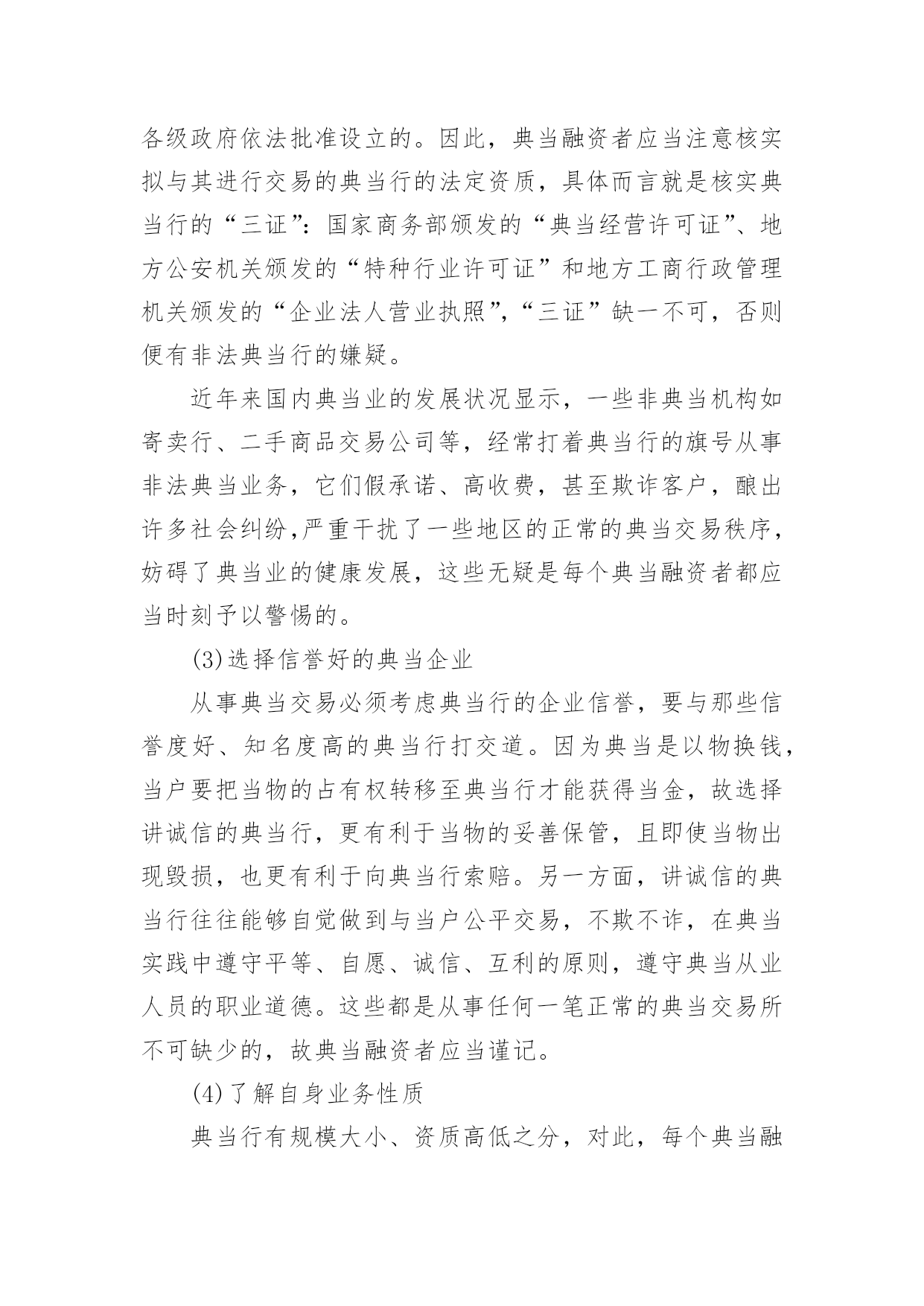 各级政府依法批准设立的。因此，典当融资者应当注意核实拟与其进行交易的典当行的法定资质，具体而言就是核实典当行的“三证”：国家商务部颁发的“典当经营许可证”、地方公安机关颁发的“特种行业许可证”和地方工商行政管理机关颁发的“企业法人营业执照”，“三证”缺一不可，否则便有非法典当行的嫌疑。

近年来国内典当业的发展状况显示，一些非典当机构如寄卖行、二手商品交易公司等，经常打着典当行的旗号从事非法典当业务，它们假承诺、高收费，甚至欺诈客户，酿出许多社会纠纷,严重干扰了一些地区的正常的典当交易秩序，妨碍了典当业的健康发展，这些无疑是每个典当融资者都应当时刻予以警惕的。

(3)选择信誉好的典当企业

从事典当交易必须考虑典当行的企业信誉，要与那些信誉度好、知名度高的典当行打交道。因为典当是以物换钱，当户要把当物的占有权转移至典当行才能获得当金，故选择讲诚信的典当行，更有利于当物的妥善保管，且即使当物出现毁损，也更有利于向典当行索赔。另一方面，讲诚信的典当行往往能够自觉做到与当户公平交易，不欺不诈，在典当实践中遵守平等、自愿、诚信、互利的原则，遵守典当从业人员的职业道德。这些都是从事任何一笔正常的典当交易所不可缺少的，故典当融资者应当谨记。

(4)了解自身业务性质

典当行有规模大小、资质高低之分，对此，每个典当融